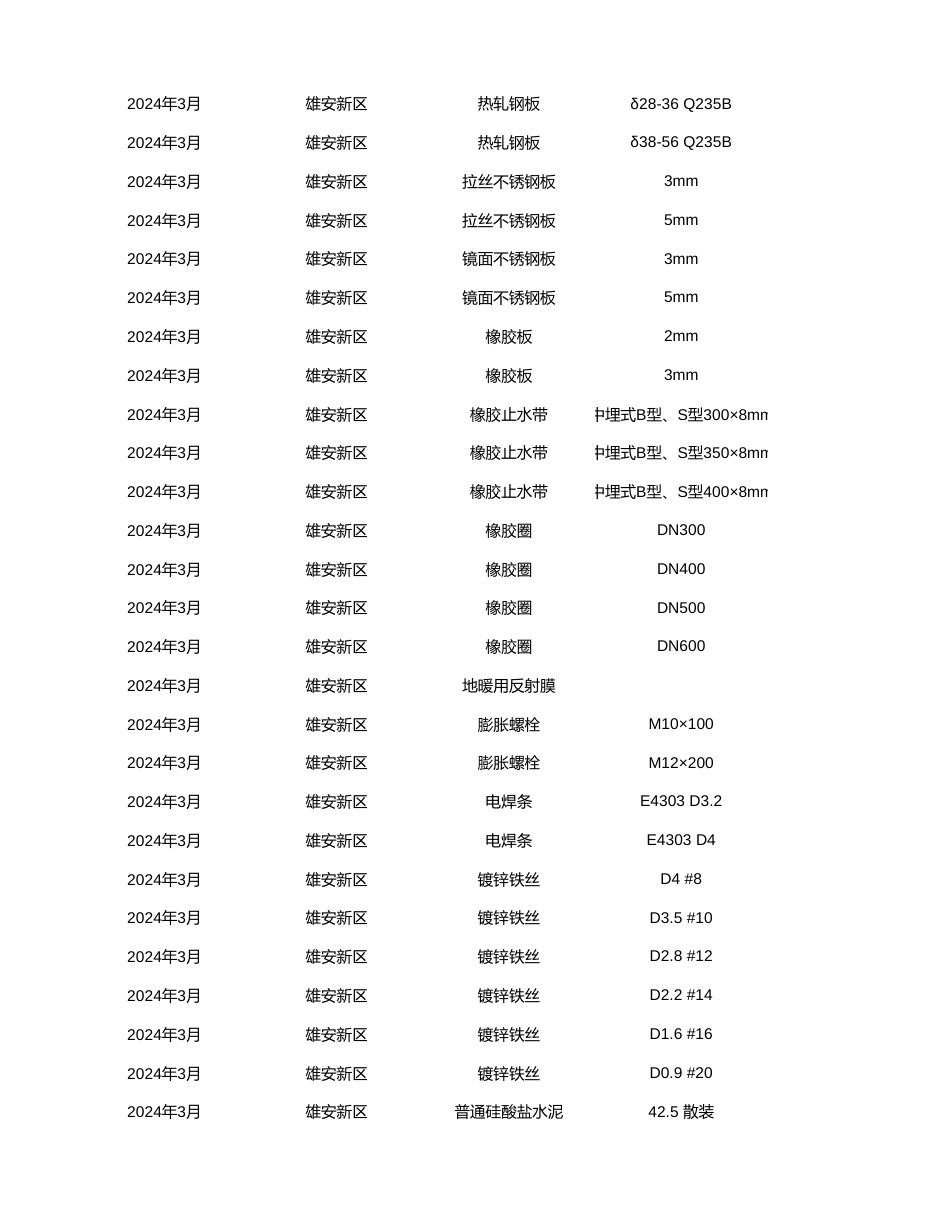 | | | | |
|---|---|---|---|
| 2024年3月 | 雄安新区 | 热轧钢板 | δ28-36 Q235B |
| 2024年3月 | 雄安新区 | 热轧钢板 | δ38-56 Q235B |
| 2024年3月 | 雄安新区 | 拉丝不锈钢板 | 3mm |
| 2024年3月 | 雄安新区 | 拉丝不锈钢板 | 5mm |
| 2024年3月 | 雄安新区 | 镜面不锈钢板 | 3mm |
| 2024年3月 | 雄安新区 | 镜面不锈钢板 | 5mm |
| 2024年3月 | 雄安新区 | 橡胶板 | 2mm |
| 2024年3月 | 雄安新区 | 橡胶板 | 3mm |
| 2024年3月 | 雄安新区 | 橡胶止水带 | 中埋式B型、S型300×8mm |
| 2024年3月 | 雄安新区 | 橡胶止水带 | 中埋式B型、S型350×8mm |
| 2024年3月 | 雄安新区 | 橡胶止水带 | 中埋式B型、S型400×8mm |
| 2024年3月 | 雄安新区 | 橡胶圈 | DN300 |
| 2024年3月 | 雄安新区 | 橡胶圈 | DN400 |
| 2024年3月 | 雄安新区 | 橡胶圈 | DN500 |
| 2024年3月 | 雄安新区 | 橡胶圈 | DN600 |
| 2024年3月 | 雄安新区 | 地暖用反射膜 | |
| 2024年3月 | 雄安新区 | 膨胀螺栓 | M10×100 |
| 2024年3月 | 雄安新区 | 膨胀螺栓 | M12×200 |
| 2024年3月 | 雄安新区 | 电焊条 | E4303 D3.2 |
| 2024年3月 | 雄安新区 | 电焊条 | E4303 D4 |
| 2024年3月 | 雄安新区 | 镀锌铁丝 | D4 #8 |
| 2024年3月 | 雄安新区 | 镀锌铁丝 | D3.5 #10 |
| 2024年3月 | 雄安新区 | 镀锌铁丝 | D2.8 #12 |
| 2024年3月 | 雄安新区 | 镀锌铁丝 | D2.2 #14 |
| 2024年3月 | 雄安新区 | 镀锌铁丝 | D1.6 #16 |
| 2024年3月 | 雄安新区 | 镀锌铁丝 | D0.9 #20 |
| 2024年3月 | 雄安新区 | 普通硅酸盐水泥 | 42.5 散装 |